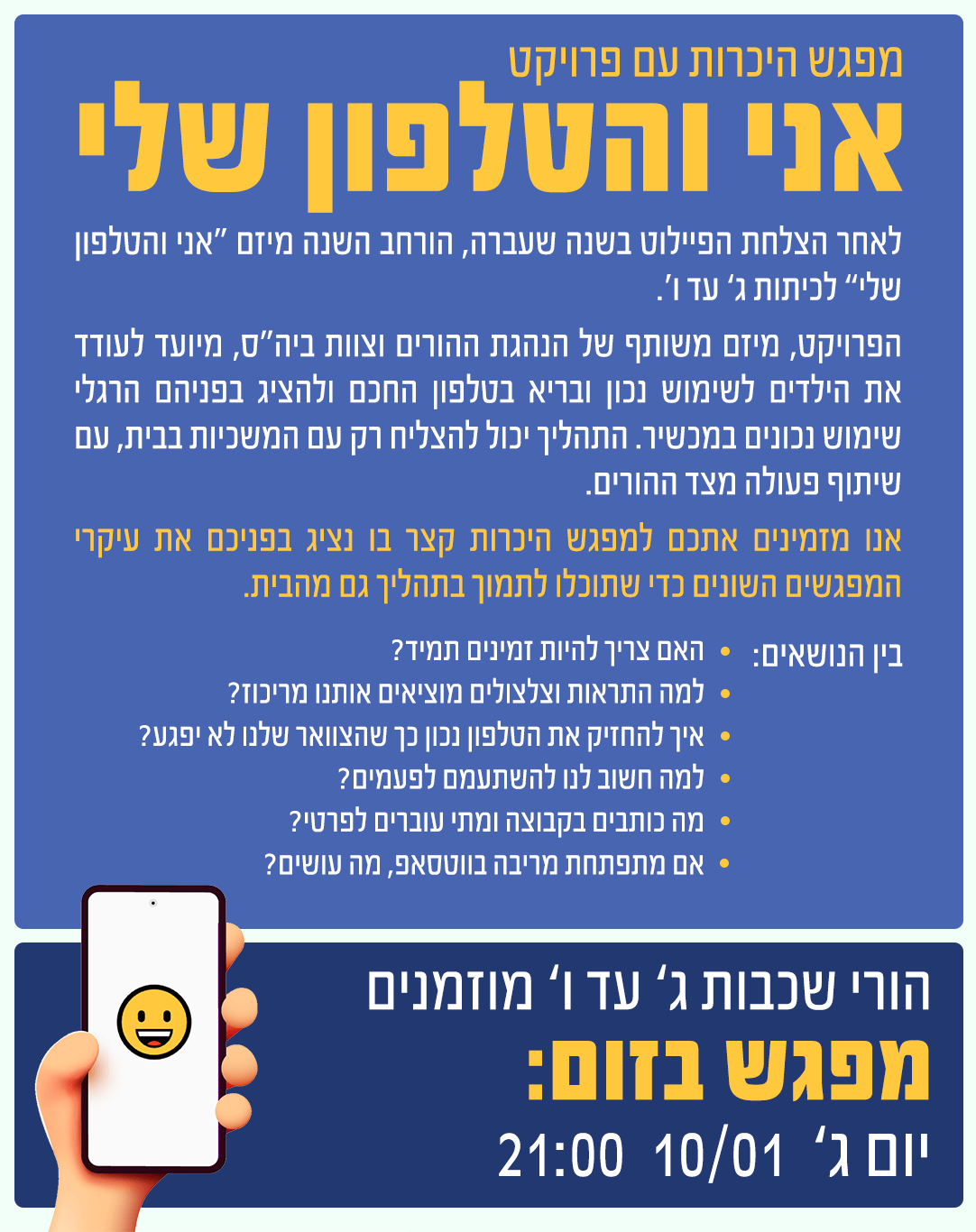 מפגש היכרות עם פרויקט

אני והטלפון שלי

לאחר הצלחת הפיילוט בשנה שעברה, הורחב השנה מיזם "אני והטלפון שלי" לכיתות ג' עד ו'.

הפרויקט, מיזם משותף של הנהגת ההורים וצוות ביה"ס, מיועד לעודד את הילדים לשימוש נכון ובריא בטלפון החכם ולהציג בפניהם הרגלי שימוש נכונים במכשיר. התהליך יכול להצליח רק עם המשכיות בבית, עם שיתוף פעולה מצד ההורים.

אנו מזמינים אתכם למפגש היכרות קצר בו נציג בפניכם את עיקרי המפגשים השונים כדי שתוכלו לתמוך בתהליך גם מהבית.

בין הנושאים:

• האם צריך להיות זמינים תמיד?
• למה התראות וצלצולים מוציאים אותנו מריכוז?
• איך להחזיק את הטלפון נכון כך שהצוואר שלנו לא יפגע?
• למה חשוב לנו להשתעמם לפעמים?
• מה כותבים בקבוצה ומתי עוברים לפרטי?
• אם מתפתחת מריבה בווטסאפ, מה עושים?

הורי שכבות ג' עד ו' מוזמנים

מפגש בזום:

יום ג' 10/01 21:00